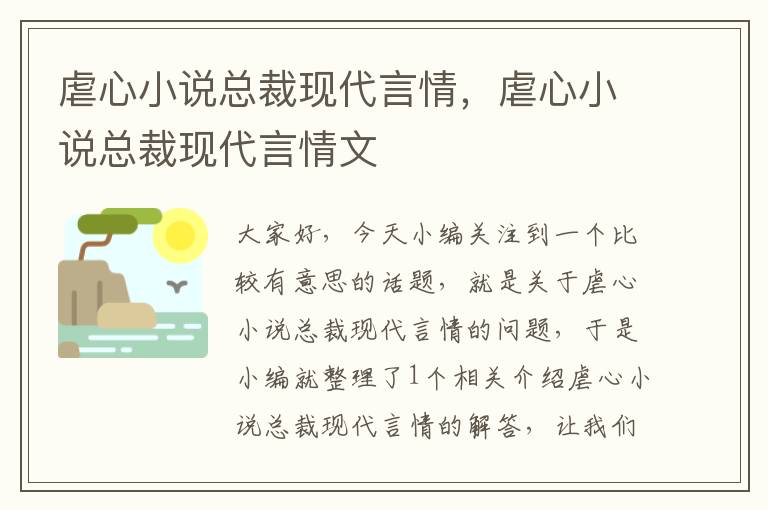 虐心小说总裁现代言情，虐心小说总裁现代言情文

大家好，今天小编关注到一个比较有意思的话题，就是关于虐心小说总裁现代言情的问题，于是小编就整理了1个相关介绍虐心小说总裁现代言情的解答，让我们